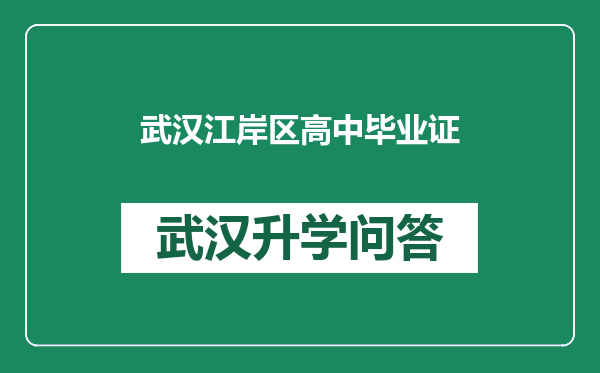 武汉江岸区高中毕业证

武汉升学问答